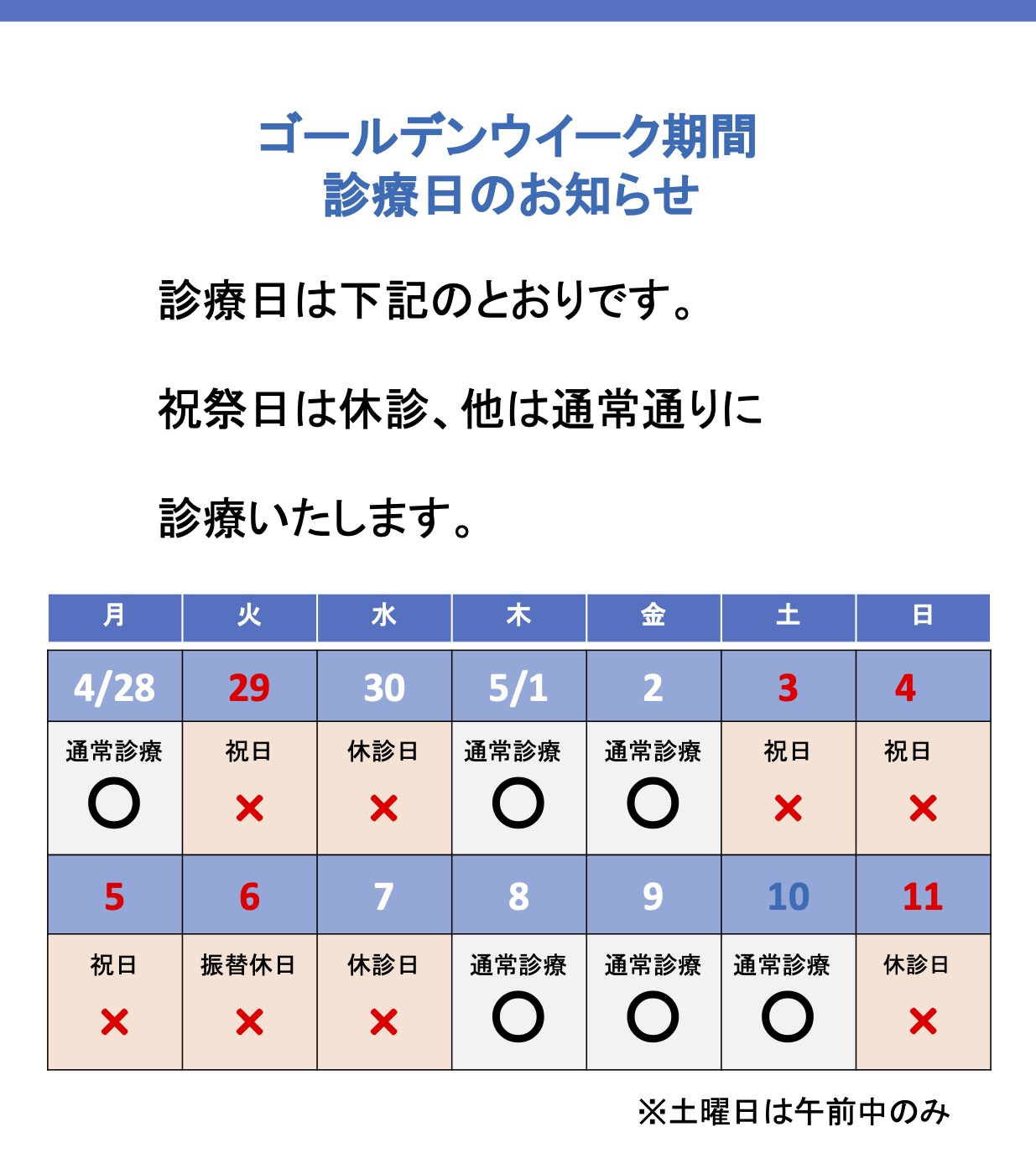 ゴールデンウイーク期間
診療日のお知らせ

診療日は下記のとおりです。

祝祭日は休診、他は通常通りに

診療いたします。

| 月 | 火 | 水 | 木 | 金 | 土 | 日 |
|---|---|---|---|---|---|---|
| 4/28 | 29 | 30 | 5/1 | 2 | 3 | 4 |
| 通常診療 ○ | 祝日 × | 休診日 × | 通常診療 ○ | 通常診療 ○ | 祝日 × | 祝日 × |
| 5 | 6 | 7 | 8 | 9 | 10 | 11 |
| 祝日 × | 振替休日 × | 休診日 × | 通常診療 ○ | 通常診療 ○ | 通常診療 ○ | 休診日 × |

※土曜日は午前中のみ